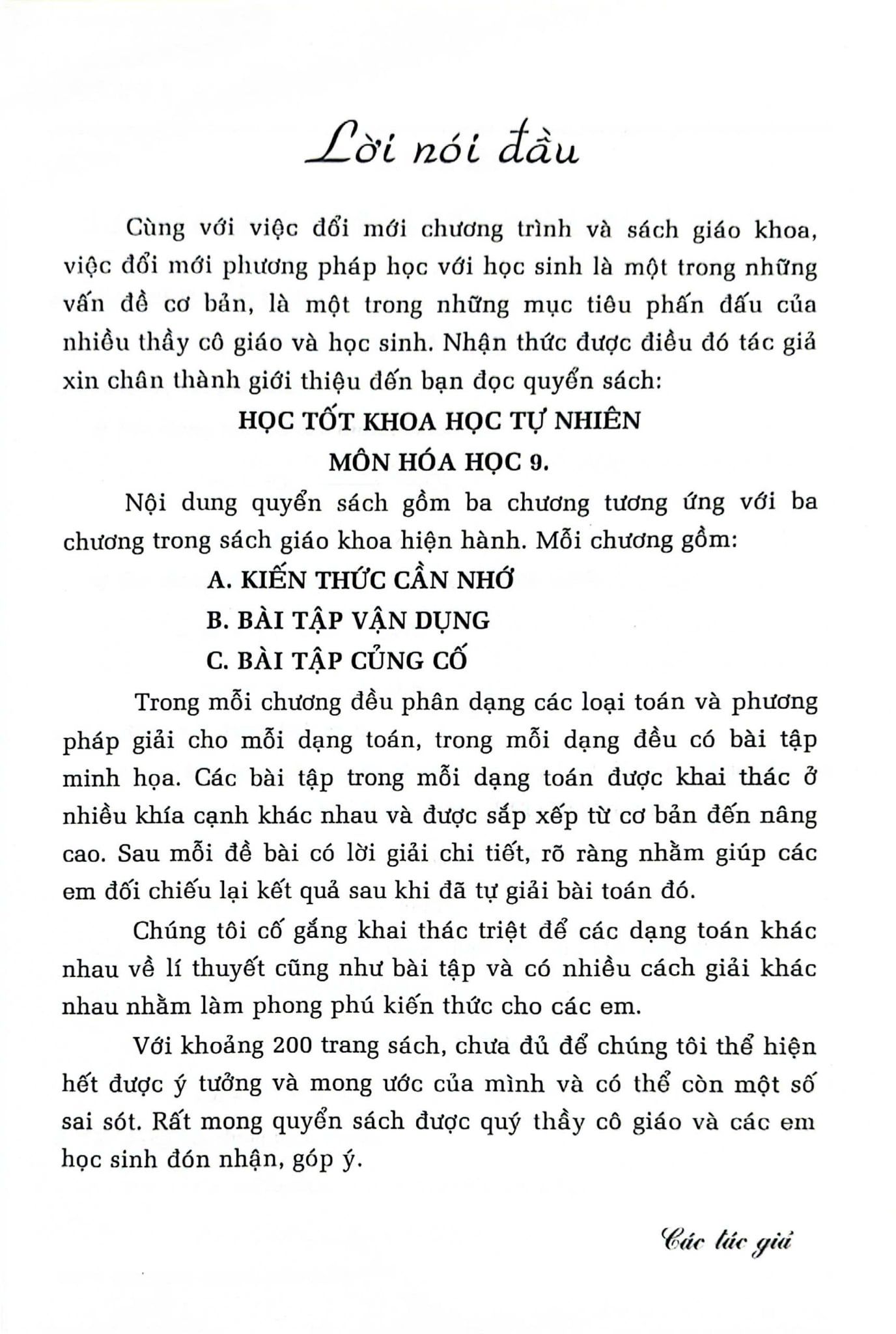 Lời nói đầu

Cùng với việc đổi mới chương trình và sách giáo khoa, việc đổi mới phương pháp học với học sinh là một trong những vấn đề cơ bản, là một trong những mục tiêu phấn đấu của nhiều thầy cô giáo và học sinh. Nhận thức được điều đó tác giả xin chân thành giới thiệu đến bạn đọc quyển sách:

HỌC TỐT KHOA HỌC TỰ NHIÊN
MÔN HÓA HỌC 9.

Nội dung quyển sách gồm ba chương tương ứng với ba chương trong sách giáo khoa hiện hành. Mỗi chương gồm:

A. KIẾN THỨC CẦN NHỚ
B. BÀI TẬP VẬN DỤNG
C. BÀI TẬP CỦNG CỐ

Trong mỗi chương đều phân dạng các loại toán và phương pháp giải cho mỗi dạng toán, trong mỗi dạng đều có bài tập minh họa. Các bài tập trong mỗi dạng toán được khai thác ở nhiều khía cạnh khác nhau và được sắp xếp từ cơ bản đến nâng cao. Sau mỗi đề bài có lời giải chi tiết, rõ ràng nhằm giúp các em đối chiếu lại kết quả sau khi đã tự giải bài toán đó.

Chúng tôi cố gắng khai thác triệt để các dạng toán khác nhau về lí thuyết cũng như bài tập và có nhiều cách giải khác nhau nhằm làm phong phú kiến thức cho các em.

Với khoảng 200 trang sách, chưa đủ để chúng tôi thể hiện hết được ý tưởng và mong ước của mình và có thể còn một số sai sót. Rất mong quyển sách được quý thầy cô giáo và các em học sinh đón nhận, góp ý.

Các tác giả